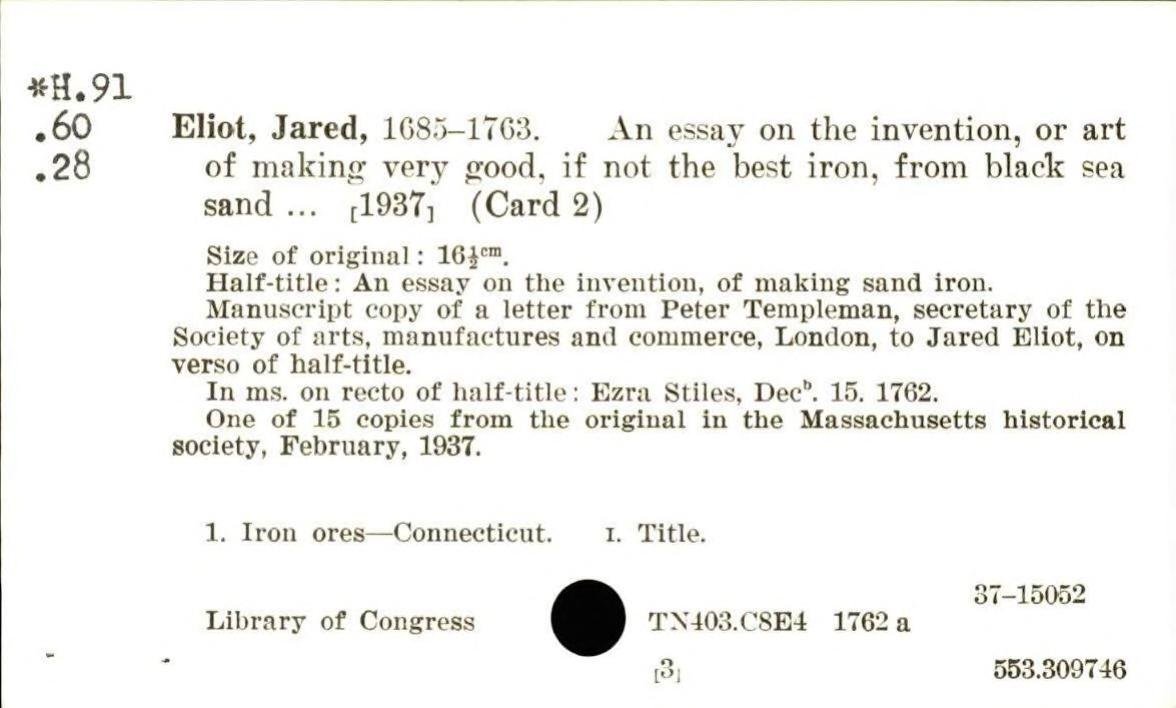 *H.91
.60
.28

Eliot, Jared, 1685–1763. An essay on the invention, or art of making very good, if not the best iron, from black sea sand ... [1937] (Card 2)

Size of original: $16\frac{1}{2}^{cm}$.
Half-title: An essay on the invention, of making sand iron.
Manuscript copy of a letter from Peter Templeman, secretary of the Society of arts, manufactures and commerce, London, to Jared Eliot, on verso of half-title.
In ms. on recto of half-title: Ezra Stiles, Dec$^{b}$. 15. 1762.
One of 15 copies from the original in the Massachusetts historical society, February, 1937.

1. Iron ores—Connecticut. I. Title.

37–15052

Library of Congress TN403.C8E4 1762 a

[3] 553.309746